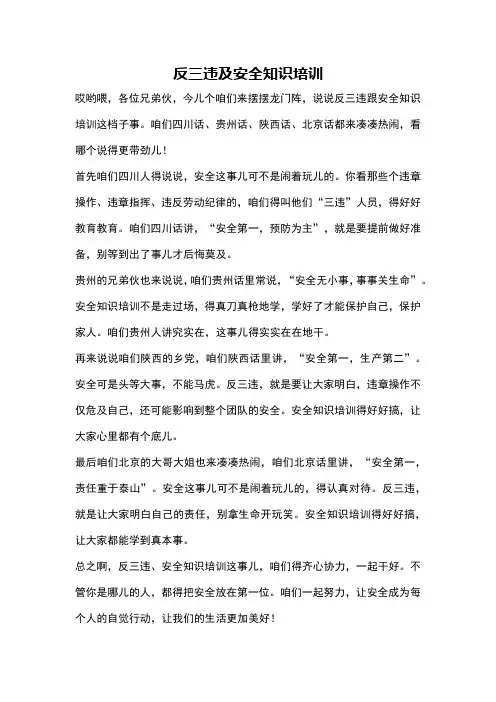 反三违及安全知识培训

哎哟喂，各位兄弟伙，今儿个咱们来摆摆龙门阵，说说反三违跟安全知识培训这档子事。咱们四川话、贵州话、陕西话、北京话都来凑凑热闹，看哪个说得更带劲儿！

首先咱们四川人得说说，安全这事儿可不是闹着玩儿的。你看那些个违章操作、违章指挥、违反劳动纪律的，咱们得叫他们“三违”人员，得好好教育教育。咱们四川话讲，“安全第一，预防为主”，就是要提前做好准备，别等到出了事儿才后悔莫及。

贵州的兄弟伙也来说说，咱们贵州话里常说，“安全无小事，事事关生命”。安全知识培训不是走过场，得真刀真枪地学，学好了才能保护自己，保护家人。咱们贵州人讲究实在，这事儿得实实在在地干。

再来说说咱们陕西的乡党，咱们陕西话里讲，“安全第一，生产第二”。安全可是头等大事，不能马虎。反三违，就是要让大家明白，违章操作不仅危及自己，还可能影响到整个团队的安全。安全知识培训得好好搞，让大家心里都有个底儿。

最后咱们北京的大哥大姐也来凑凑热闹，咱们北京话里讲，“安全第一，责任重于泰山”。安全这事儿可不是闹着玩儿的，得认真对待。反三违，就是让大家明白自己的责任，别拿生命开玩笑。安全知识培训得好好搞，让大家都能学到真本事。

总之啊，反三违、安全知识培训这事儿，咱们得齐心协力，一起干好。不管你是哪儿的人，都得把安全放在第一位。咱们一起努力，让安全成为每个人的自觉行动，让我们的生活更加美好！